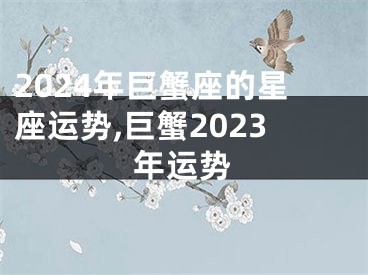 2024年巨蟹座的星座运势,巨蟹2023年运势